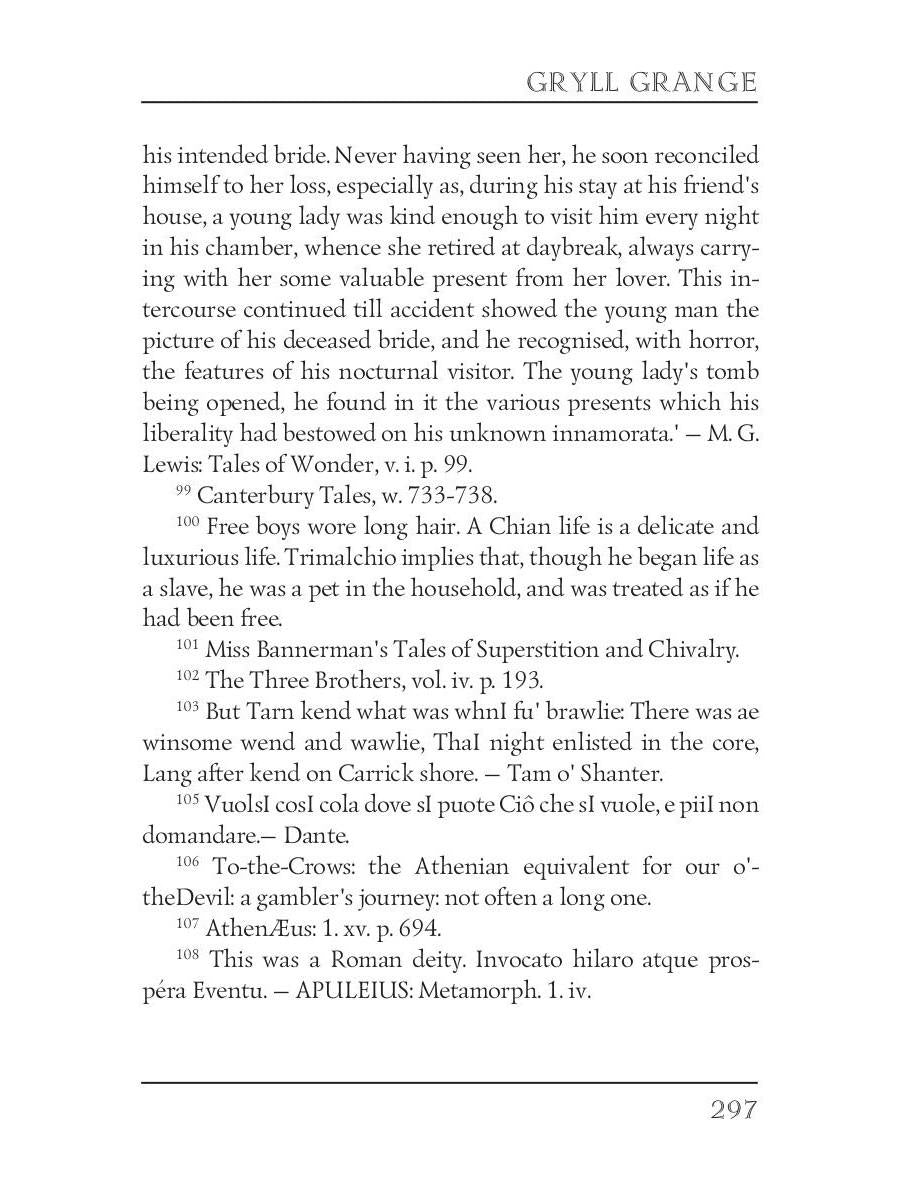 GRYLL GRANGE

his intended bride. Never having seen her, he soon reconciled himself to her loss, especially as, during his stay at his friend's house, a young lady was kind enough to visit him every night in his chamber, whence she retired at daybreak, always carrying with her some valuable present from her lover. This intercourse continued till accident showed the young man the picture of his deceased bride, and he recognised, with horror, the features of his nocturnal visitor. The young lady's tomb being opened, he found in it the various presents which his liberality had bestowed on his unknown innamorata.' — M. G. Lewis: Tales of Wonder, v. i. p. 99.

$^{99}$ Canterbury Tales, w. 733-738.

$^{100}$ Free boys wore long hair. A Chian life is a delicate and luxurious life. Trimalchio implies that, though he began life as a slave, he was a pet in the household, and was treated as if he had been free.

$^{101}$ Miss Bannerman's Tales of Superstition and Chivalry.

$^{102}$ The Three Brothers, vol. iv. p. 193.

$^{103}$ But Tarn kend what was whnI fu' brawlie: There was ae winsome wend and wawlie, ThaI night enlisted in the core, Lang after kend on Carrick shore. — Tam o' Shanter.

$^{105}$ VuolsI cosI cola dove sI puote Ciô che sI vuole, e piiI non domandare.— Dante.

$^{106}$ To-the-Crows: the Athenian equivalent for our o'-theDevil: a gambler's journey: not often a long one.

$^{107}$ AthenÆus: 1. xv. p. 694.

$^{108}$ This was a Roman deity. Invocato hilaro atque prospéra Eventu. — APULEIUS: Metamorph. 1. iv.

297